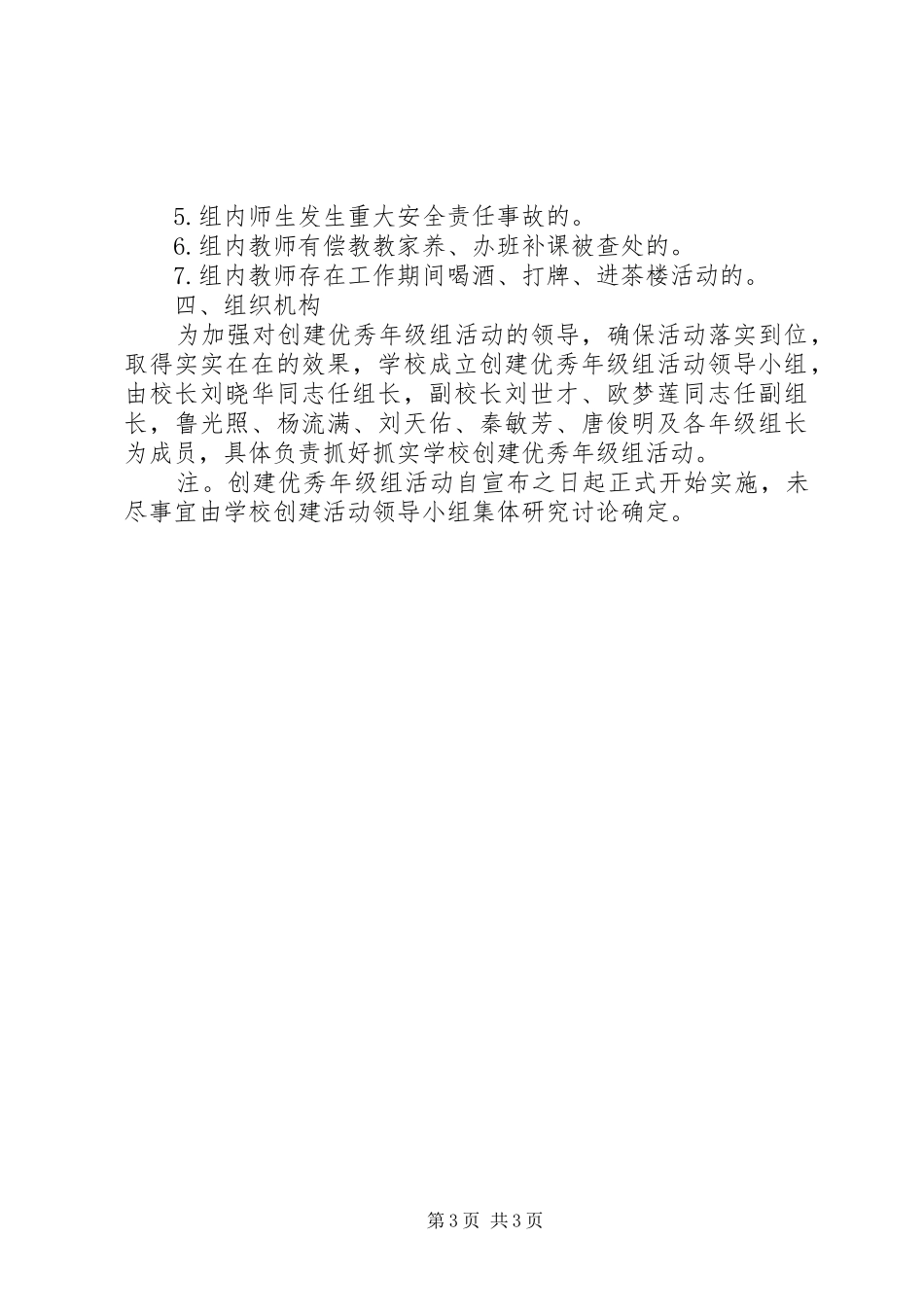 5.组内师生发生重大安全责任事故的。

6.组内教师有偿教教家养、办班补课被查处的。

7.组内教师存在工作期间喝酒、打牌、进茶楼活动的。

四、组织机构

为加强对创建优秀年级组活动的领导，确保活动落实到位，取得实实在在的效果，学校成立创建优秀年级组活动领导小组，由校长刘晓华同志任组长，副校长刘世才、欧梦莲同志任副组长，鲁光照、杨流满、刘天佑、秦敏芳、唐俊明及各年级组长为成员，具体负责抓好抓实学校创建优秀年级组活动。

注。创建优秀年级组活动自宣布之日起正式开始实施，未尽事宜由学校创建活动领导小组集体研究讨论确定。

第3页 共3页